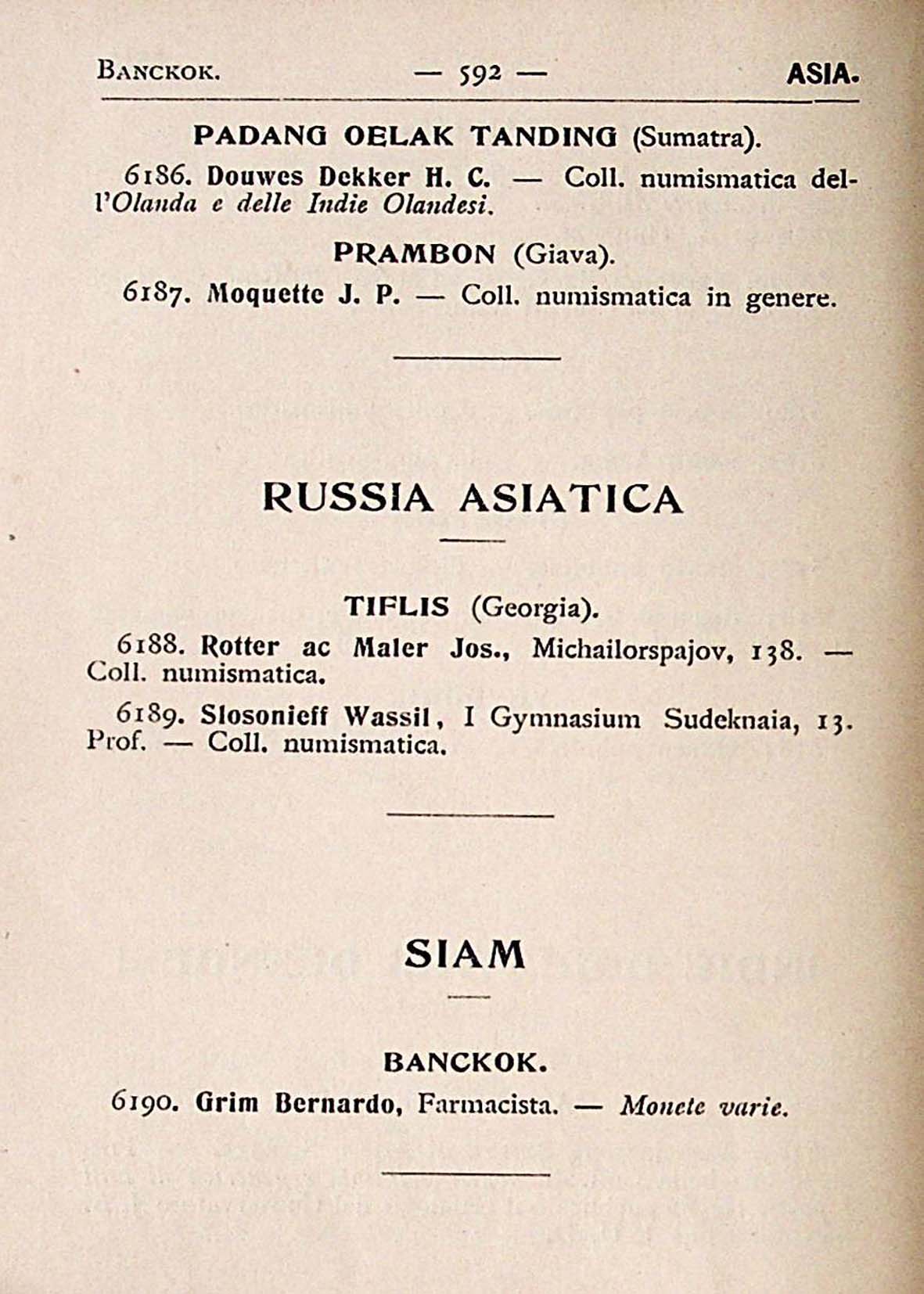 BANCKOK. — 592 — ASIA.

PADANG OELAK TANDING (Sumatra).

6186. Douwes Dekker H. C. — Coll. numismatica dell'Olanda e delle Indie Olandesi.

PRAMBON (Giava).

6187. Moquette J. P. — Coll. numismatica in genere.

RUSSIA ASIATICA

TIFLIS (Georgia).

6188. Rotter ac Maler Jos., Michailorspajov, 138. — Coll. numismatica.

6189. Slosonieff Wassil, I Gymnasium Sudeknaia, 13. Prof. — Coll. numismatica.

SIAM

BANCKOK.

6190. Grim Bernardo, Farmacista. — Monete varie.